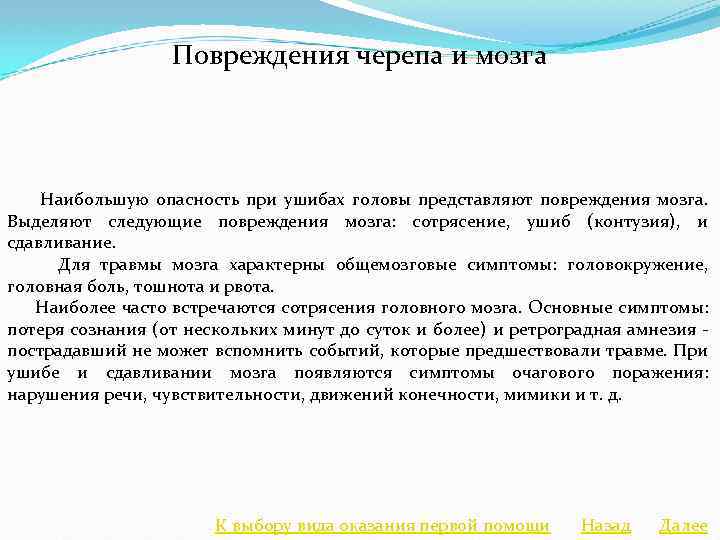 Повреждения черепа и мозга

Наибольшую опасность при ушибах головы представляют повреждения мозга. Выделяют следующие повреждения мозга: сотрясение, ушиб (контузия), и сдавливание.

Для травмы мозга характерны общемозговые симптомы: головокружение, головная боль, тошнота и рвота.

Наиболее часто встречаются сотрясения головного мозга. Основные симптомы: потеря сознания (от нескольких минут до суток и более) и ретроградная амнезия - пострадавший не может вспомнить событий, которые предшествовали травме. При ушибе и сдавливании мозга появляются симптомы очагового поражения: нарушения речи, чувствительности, движений конечности, мимики и т. д.

К выбору вида оказания первой помощи Назад Далее